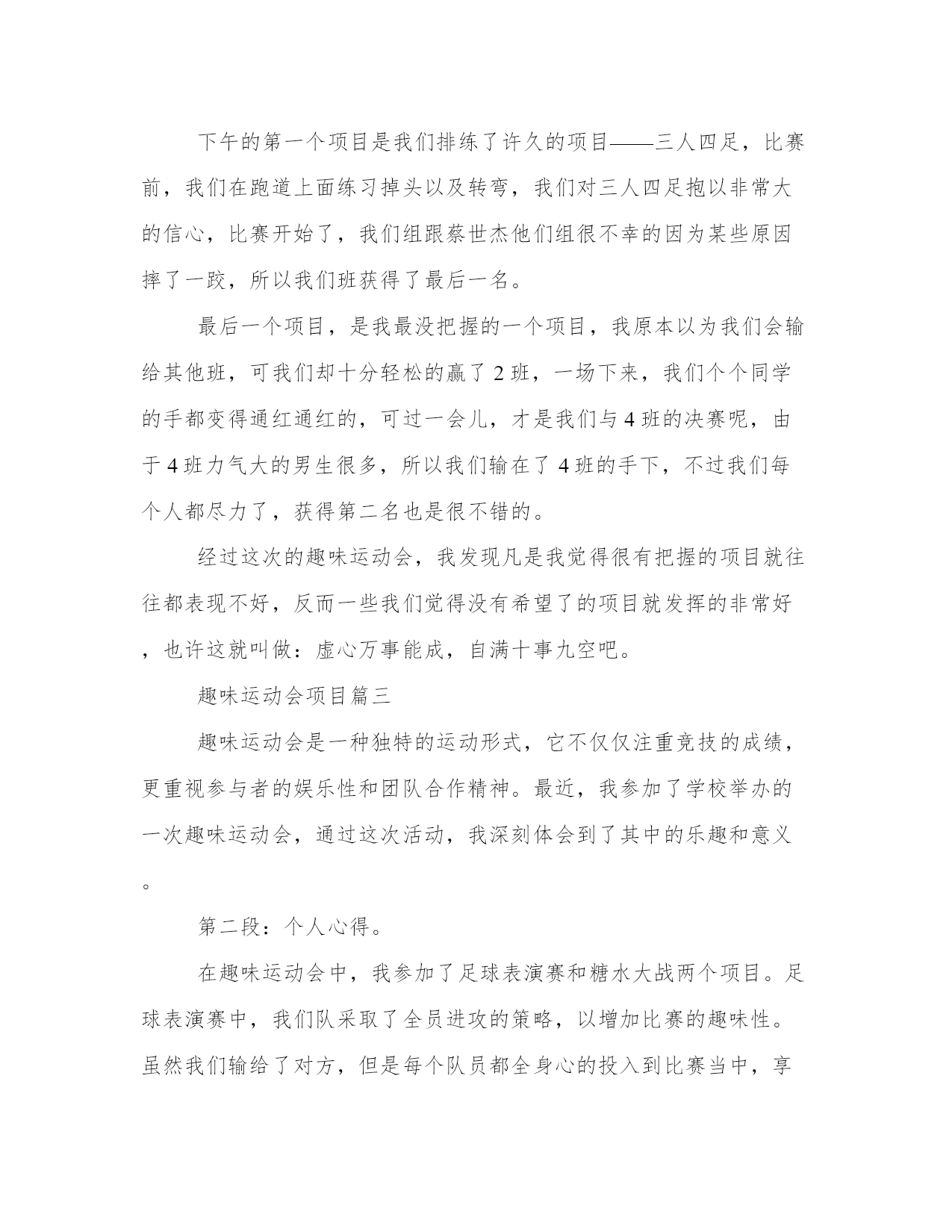 下午的第一个项目是我们排练了许久的项目——三人四足，比赛前，我们在跑道上面练习掉头以及转弯，我们对三人四足抱以非常大的信心，比赛开始了，我们组跟蔡世杰他们组很不幸的因为某些原因摔了一跤，所以我们班获得了最后一名。

最后一个项目，是我最没把握的一个项目，我原本以为我们会输给其他班，可我们却十分轻松的赢了2班，一场下来，我们个个同学的手都变得通红通红的，可过一会儿，才是我们与4班的决赛呢，由于4班力气大的男生很多，所以我们输在了4班的手下，不过我们每个人都尽力了，获得第二名也是很不错的。

经过这次的趣味运动会，我发现凡是我觉得很有把握的项目就往往都表现不好，反而一些我们觉得没有希望了的项目就发挥的非常好，也许这就叫做：虚心万事能成，自满十事九空吧。

趣味运动会项目篇三

趣味运动会是一种独特的运动形式，它不仅仅注重竞技的成绩，更重视参与者的娱乐性和团队合作精神。最近，我参加了学校举办的一次趣味运动会，通过这次活动，我深刻体会到了其中的乐趣和意义。

第二段：个人心得。

在趣味运动会中，我参加了足球表演赛和糖水大战两个项目。足球表演赛中，我们队采取了全员进攻的策略，以增加比赛的趣味性。虽然我们输给了对方，但是每个队员都全身心的投入到比赛当中，享